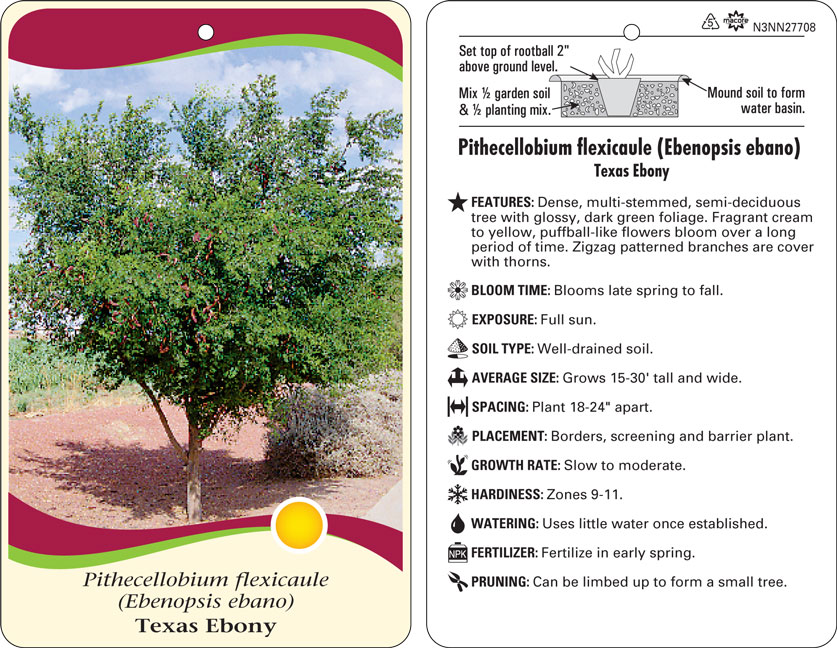 Pithecellobium flexicaule
(Ebenopsis ebano)
Texas Ebony

5 macore N3NN27708

Set top of rootball 2" above ground level.

Mix ½ garden soil & ½ planting mix.

Mound soil to form water basin.

Pithecellobium flexicaule (Ebenopsis ebano)
Texas Ebony

FEATURES: Dense, multi-stemmed, semi-deciduous tree with glossy, dark green foliage. Fragrant cream to yellow, puffball-like flowers bloom over a long period of time. Zigzag patterned branches are cover with thorns.

BLOOM TIME: Blooms late spring to fall.

EXPOSURE: Full sun.

SOIL TYPE: Well-drained soil.

AVERAGE SIZE: Grows 15-30' tall and wide.

SPACING: Plant 18-24" apart.

PLACEMENT: Borders, screening and barrier plant.

GROWTH RATE: Slow to moderate.

HARDINESS: Zones 9-11.

WATERING: Uses little water once established.

NPK FERTILIZER: Fertilize in early spring.

PRUNING: Can be limbed up to form a small tree.